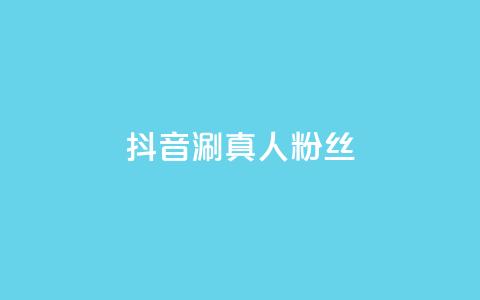 抖音涮真人粉丝